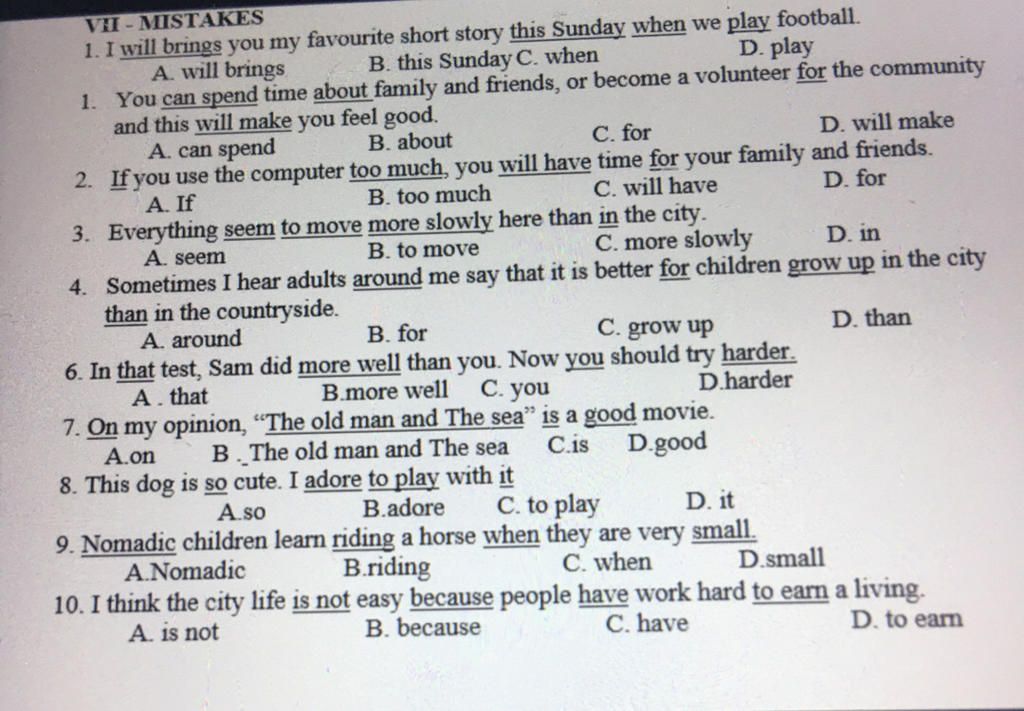 VII - MISTAKES
1. I will brings you my favourite short story this Sunday when we play football.
A. will brings B. this Sunday C. when D. play
1. You can spend time about family and friends, or become a volunteer for the community and this will make you feel good.
A. can spend B. about C. for D. will make
2. If you use the computer too much, you will have time for your family and friends.
A. If B. too much C. will have D. for
3. Everything seem to move more slowly here than in the city.
A. seem B. to move C. more slowly D. in
4. Sometimes I hear adults around me say that it is better for children grow up in the city than in the countryside.
A. around B. for C. grow up D. than
6. In that test, Sam did more well than you. Now you should try harder.
A . that B.more well C. you D.harder
7. On my opinion, "The old man and The sea" is a good movie.
A.on B . The old man and The sea C.is D.good
8. This dog is so cute. I adore to play with it
A.so B.adore C. to play D. it
9. Nomadic children learn riding a horse when they are very small.
A.Nomadic B.riding C. when D.small
10. I think the city life is not easy because people have work hard to earn a living.
A. is not B. because C. have D. to earn